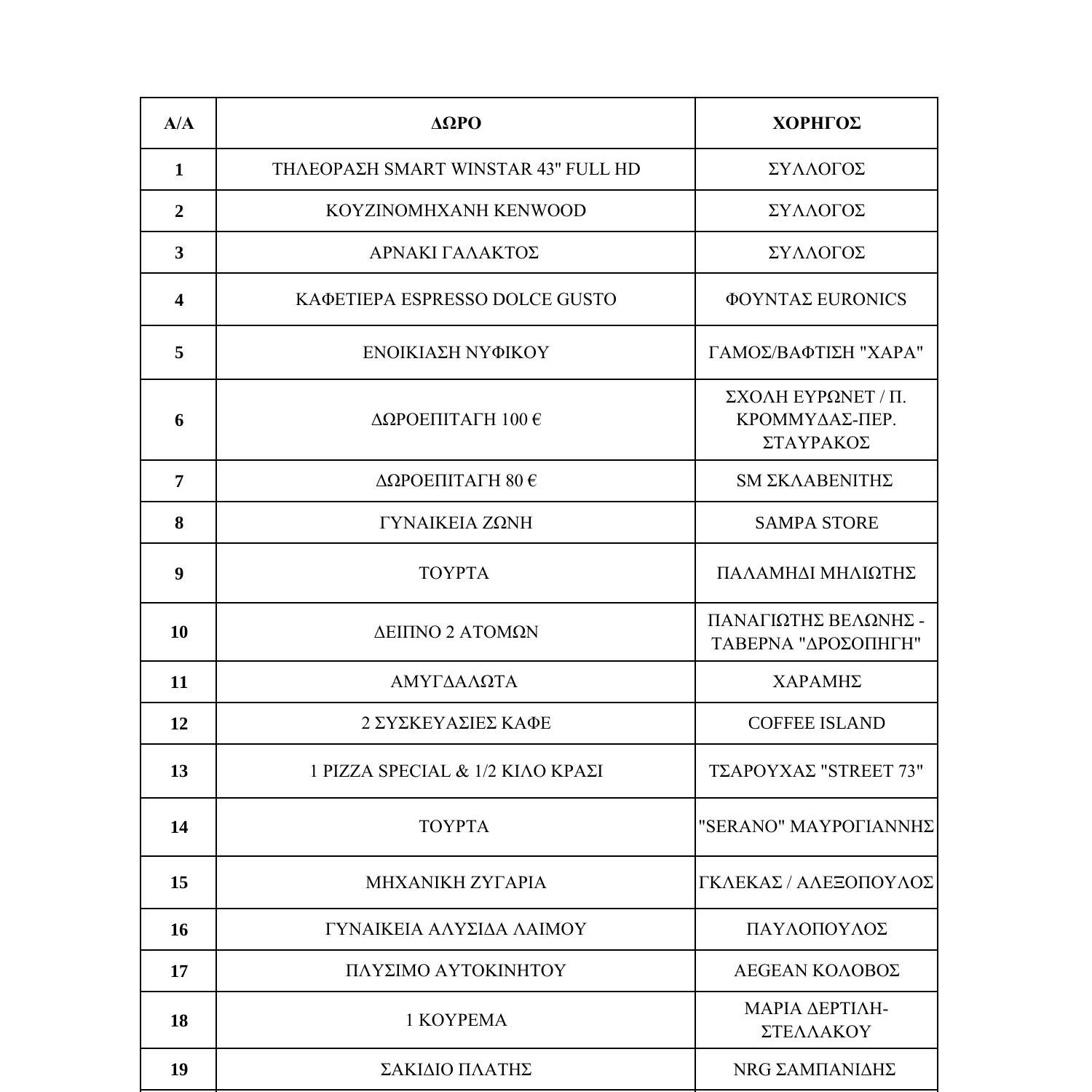 | Α/Α | ΔΩΡΟ | ΧΟΡΗΓΟΣ |
|---|---|---|
| 1 | ΤΗΛΕΟΡΑΣΗ SMART WINSTAR 43" FULL HD | ΣΥΛΛΟΓΟΣ |
| 2 | ΚΟΥΖΙΝΟΜΗΧΑΝΗ KENWOOD | ΣΥΛΛΟΓΟΣ |
| 3 | ΑΡΝΑΚΙ ΓΑΛΑΚΤΟΣ | ΣΥΛΛΟΓΟΣ |
| 4 | ΚΑΦΕΤΙΕΡΑ ESPRESSO DOLCE GUSTO | ΦΟΥΝΤΑΣ EURONICS |
| 5 | ΕΝΟΙΚΙΑΣΗ ΝΥΦΙΚΟΥ | ΓΑΜΟΣ/ΒΑΦΤΙΣΗ "ΧΑΡΑ" |
| 6 | ΔΩΡΟΕΠΙΤΑΓΗ 100 € | ΣΧΟΛΗ ΕΥΡΩΝΕΤ / Π. ΚΡΟΜΜΥΔΑΣ-ΠΕΡ. ΣΤΑΥΡΑΚΟΣ |
| 7 | ΔΩΡΟΕΠΙΤΑΓΗ 80 € | SM ΣΚΛΑΒΕΝΙΤΗΣ |
| 8 | ΓΥΝΑΙΚΕΙΑ ΖΩΝΗ | SAMPA STORE |
| 9 | ΤΟΥΡΤΑ | ΠΑΛΑΜΗΔΙ ΜΗΛΙΩΤΗΣ |
| 10 | ΔΕΙΠΝΟ 2 ΑΤΟΜΩΝ | ΠΑΝΑΓΙΩΤΗΣ ΒΕΛΩΝΗΣ - ΤΑΒΕΡΝΑ "ΔΡΟΣΟΠΗΓΗ" |
| 11 | ΑΜΥΓΔΑΛΩΤΑ | ΧΑΡΑΜΗΣ |
| 12 | 2 ΣΥΣΚΕΥΑΣΙΕΣ ΚΑΦΕ | COFFEE ISLAND |
| 13 | 1 PIZZA SPECIAL & 1/2 ΚΙΛΟ ΚΡΑΣΙ | ΤΣΑΡΟΥΧΑΣ "STREET 73" |
| 14 | ΤΟΥΡΤΑ | "SERANO" ΜΑΥΡΟΓΙΑΝΝΗΣ |
| 15 | ΜΗΧΑΝΙΚΗ ΖΥΓΑΡΙΑ | ΓΚΛΕΚΑΣ / ΑΛΕΞΟΠΟΥΛΟΣ |
| 16 | ΓΥΝΑΙΚΕΙΑ ΑΛΥΣΙΔΑ ΛΑΙΜΟΥ | ΠΑΥΛΟΠΟΥΛΟΣ |
| 17 | ΠΛΥΣΙΜΟ ΑΥΤΟΚΙΝΗΤΟΥ | AEGEAN ΚΟΛΟΒΟΣ |
| 18 | 1 ΚΟΥΡΕΜΑ | ΜΑΡΙΑ ΔΕΡΤΙΛΗ-ΣΤΕΛΛΑΚΟΥ |
| 19 | ΣΑΚΙΔΙΟ ΠΛΑΤΗΣ | NRG ΣΑΜΠΑΝΙΔΗΣ |